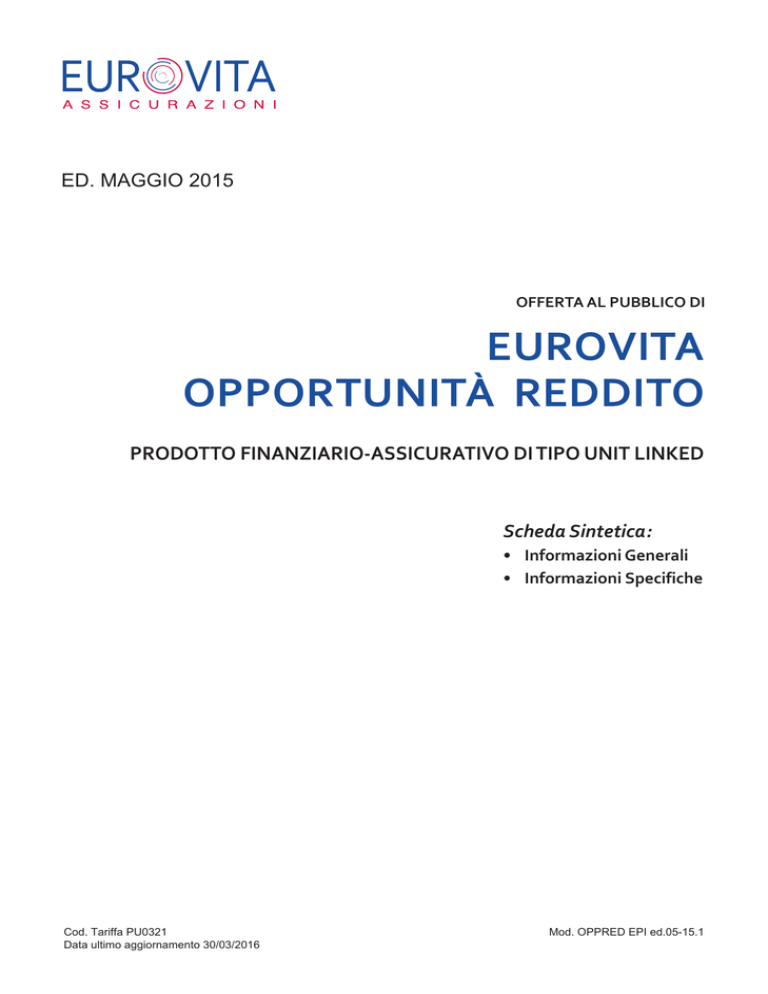 EUROVITA
ASSICURAZIONI

ED. MAGGIO 2015

OFFERTA AL PUBBLICO DI

EUROVITA
OPPORTUNITÀ REDDITO

PRODOTTO FINANZIARIO-ASSICURATIVO DI TIPO UNIT LINKED

Scheda Sintetica:
• Informazioni Generali
• Informazioni Specifiche

Cod. Tariffa PU0321
Data ultimo aggiornamento 30/03/2016

Mod. OPPRED EPI ed.05-15.1